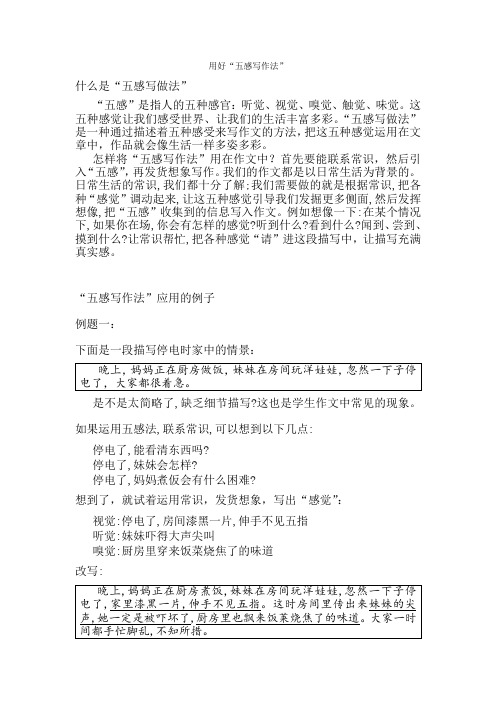 用好“五感写作法”

什么是“五感写做法”

“五感”是指人的五种感官：听觉、视觉、嗅觉、触觉、味觉。这五种感觉让我们感受世界、让我们的生活丰富多彩。“五感写做法”是一种通过描述着五种感受来写作文的方法，把这五种感觉运用在文章中，作品就会像生活一样多姿多彩。

怎样将“五感写作法”用在作文中？首先要能联系常识，然后引入“五感”，再发货想象写作。我们的作文都是以日常生活为背景的。日常生活的常识，我们都十分了解；我们需要做的就是根据常识，把各种“感觉”调动起来，让这五种感觉引导我们发掘更多侧面，然后发挥想像，把“五感”收集到的信息写入作文。例如想像一下：在某个情况下，如果你在场，你会有怎样的感觉?听到什么?看到什么?闻到、尝到、摸到什么?让常识帮忙，把各种感觉“请”进这段描写中，让描写充满真实感。

“五感写作法”应用的例子

例题一：

下面是一段描写停电时家中的情景：

晚上，妈妈正在厨房做饭，妹妹在房间玩洋娃娃，忽然一下子停电了，大家都很着急。

是不是太简略了，缺乏细节描写?这也是学生作文中常见的现象。

如果运用五感法，联系常识，可以想到以下几点：

停电了，能看清东西吗?
停电了，妹妹会怎样?
停电了，妈妈煮饭会有什么困难?

想到了，就试着运用常识，发货想象，写出“感觉”：

视觉：停电了，房间漆黑一片，伸手不见五指
听觉：妹妹吓得大声尖叫
嗅觉：厨房里穿来饭菜烧焦了的味道

改写：

晚上，妈妈正在厨房煮饭，妹妹在房间玩洋娃娃，忽然一下子停电了，家里漆黑一片，伸手不见五指。这时房间里传出来妹妹的尖声，她一定是被吓坏了，厨房里也飘来饭菜烧焦了的味道。大家一时间都手忙脚乱，不知所措。